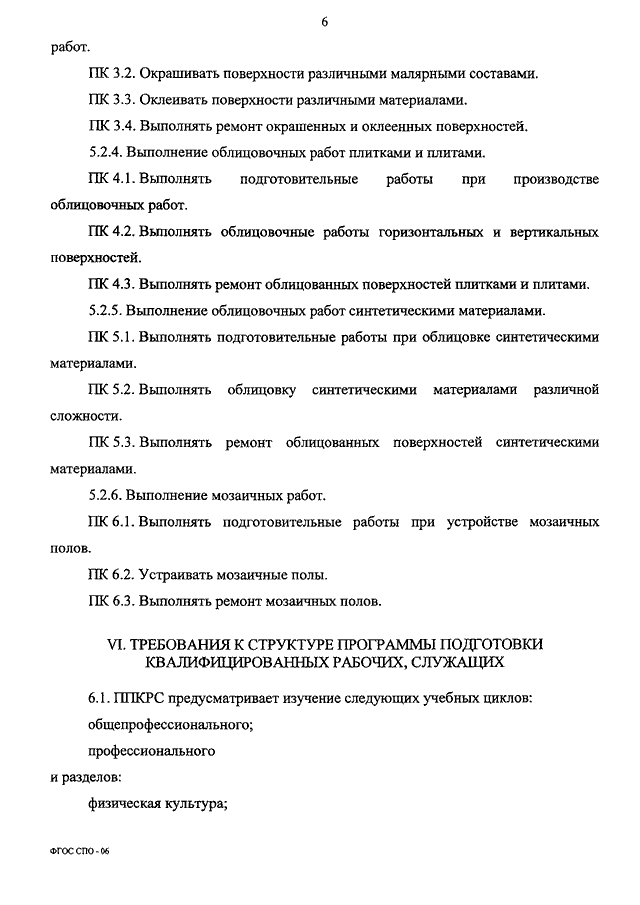 6

работ.

ПК 3.2. Окрашивать поверхности различными малярными составами.

ПК 3.3. Оклеивать поверхности различными материалами.

ПК 3.4. Выполнять ремонт окрашенных и оклеенных поверхностей.

5.2.4. Выполнение облицовочных работ плитками и плитами.

ПК 4.1. Выполнять подготовительные работы при производстве облицовочных работ.

ПК 4.2. Выполнять облицовочные работы горизонтальных и вертикальных поверхностей.

ПК 4.3. Выполнять ремонт облицованных поверхностей плитками и плитами.

5.2.5. Выполнение облицовочных работ синтетическими материалами.

ПК 5.1. Выполнять подготовительные работы при облицовке синтетическими материалами.

ПК 5.2. Выполнять облицовку синтетическими материалами различной сложности.

ПК 5.3. Выполнять ремонт облицованных поверхностей синтетическими материалами.

5.2.6. Выполнение мозаичных работ.

ПК 6.1. Выполнять подготовительные работы при устройстве мозаичных полов.

ПК 6.2. Устраивать мозаичные полы.

ПК 6.3. Выполнять ремонт мозаичных полов.

VI. ТРЕБОВАНИЯ К СТРУКТУРЕ ПРОГРАММЫ ПОДГОТОВКИ КВАЛИФИЦИРОВАННЫХ РАБОЧИХ, СЛУЖАЩИХ

6.1. ППКРС предусматривает изучение следующих учебных циклов:

общепрофессионального;

профессионального

и разделов:

физическая культура;

ФГОС СПО - 06